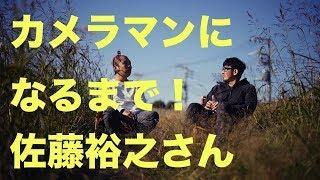 カメラマンに
なるまで！
佐藤裕之さん